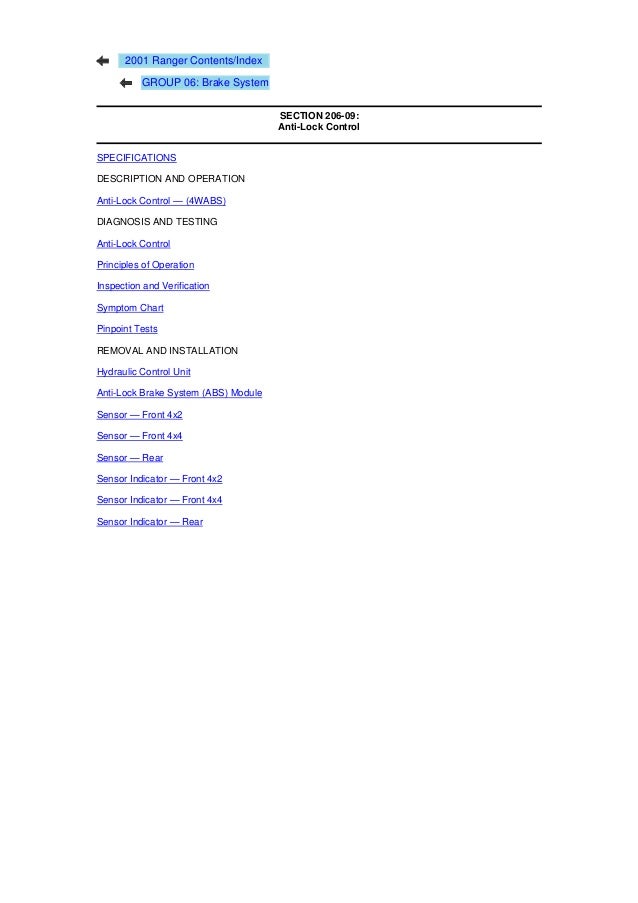 2001 Ranger Contents/Index

GROUP 06: Brake System

SECTION 206-09:
Anti-Lock Control

SPECIFICATIONS

DESCRIPTION AND OPERATION

Anti-Lock Control — (4WABS)

DIAGNOSIS AND TESTING

Anti-Lock Control

Principles of Operation

Inspection and Verification

Symptom Chart

Pinpoint Tests

REMOVAL AND INSTALLATION

Hydraulic Control Unit

Anti-Lock Brake System (ABS) Module

Sensor — Front 4x2

Sensor — Front 4x4

Sensor — Rear

Sensor Indicator — Front 4x2

Sensor Indicator — Front 4x4

Sensor Indicator — Rear